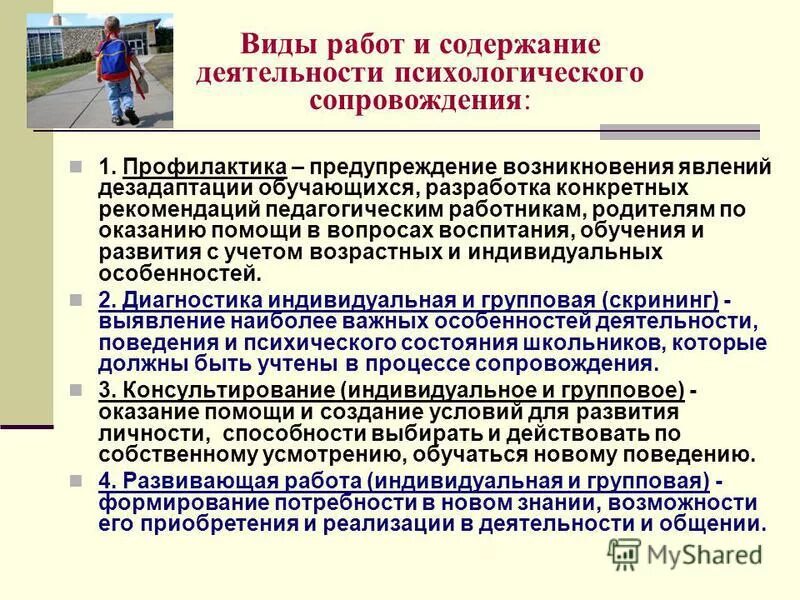 Виды работ и содержание деятельности психологического сопровождения:

1. Профилактика – предупреждение возникновения явлений дезадаптации обучающихся, разработка конкретных рекомендаций педагогическим работникам, родителям по оказанию помощи в вопросах воспитания, обучения и развития с учетом возрастных и индивидуальных особенностей.

2. Диагностика индивидуальная и групповая (скрининг) - выявление наиболее важных особенностей деятельности, поведения и психического состояния школьников, которые должны быть учтены в процессе сопровождения.

3. Консультирование (индивидуальное и групповое) - оказание помощи и создание условий для развития личности, способности выбирать и действовать по собственному усмотрению, обучаться новому поведению.

4. Развивающая работа (индивидуальная и групповая) - формирование потребности в новом знании, возможности его приобретения и реализации в деятельности и общении.

MyShared